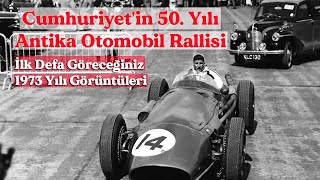 Cumhuriyet'in 50. Yılı
Antika Otomobil Rallisi

İlk Defa Göreceğiniz
1973 Yılı Görüntüleri

KLC 130

14